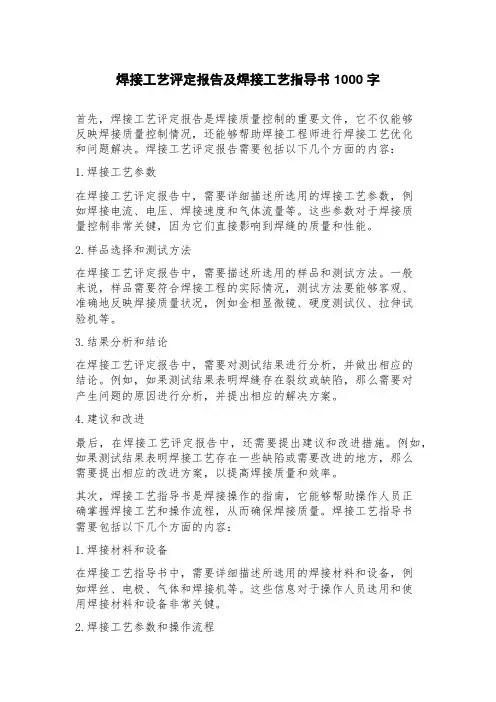 焊接工艺评定报告及焊接工艺指导书 1000 字

首先，焊接工艺评定报告是焊接质量控制的重要文件，它不仅能够反映焊接质量控制情况，还能够帮助焊接工程师进行焊接工艺优化和问题解决。焊接工艺评定报告需要包括以下几个方面的内容：

1.焊接工艺参数

在焊接工艺评定报告中，需要详细描述所选用的焊接工艺参数，例如焊接电流、电压、焊接速度和气体流量等。这些参数对于焊接质量控制非常关键，因为它们直接影响到焊缝的质量和性能。

2.样品选择和测试方法

在焊接工艺评定报告中，需要描述所选用的样品和测试方法。一般来说，样品需要符合焊接工程的实际情况，测试方法要能够客观、准确地反映焊接质量状况，例如金相显微镜、硬度测试仪、拉伸试验机等。

3.结果分析和结论

在焊接工艺评定报告中，需要对测试结果进行分析，并做出相应的结论。例如，如果测试结果表明焊缝存在裂纹或缺陷，那么需要对产生问题的原因进行分析，并提出相应的解决方案。

4.建议和改进

最后，在焊接工艺评定报告中，还需要提出建议和改进措施。例如，如果测试结果表明焊接工艺存在一些缺陷或需要改进的地方，那么需要提出相应的改进方案，以提高焊接质量和效率。

其次，焊接工艺指导书是焊接操作的指南，它能够帮助操作人员正确掌握焊接工艺和操作流程，从而确保焊接质量。焊接工艺指导书需要包括以下几个方面的内容：

1.焊接材料和设备

在焊接工艺指导书中，需要详细描述所选用的焊接材料和设备，例如焊丝、电极、气体和焊接机等。这些信息对于操作人员选用和使用焊接材料和设备非常关键。

2.焊接工艺参数和操作流程